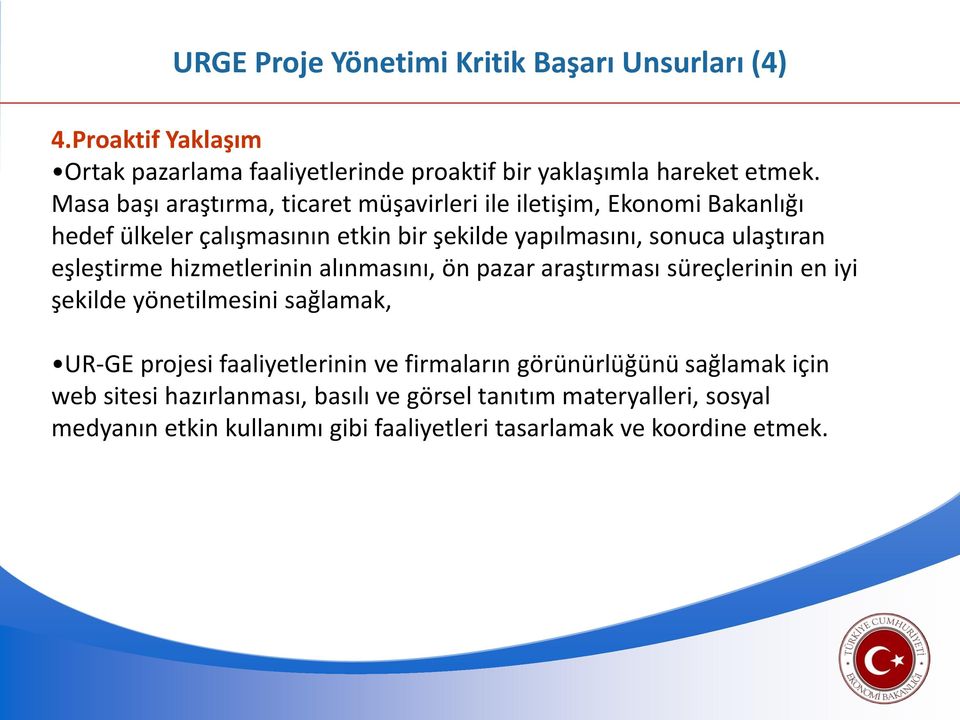 URGE Proje Yönetimi Kritik Başarı Unsurları (4)

4.Proaktif Yaklaşım
•Ortak pazarlama faaliyetlerinde proaktif bir yaklaşımla hareket etmek. Masa başı araştırma, ticaret müşavirleri ile iletişim, Ekonomi Bakanlığı hedef ülkeler çalışmasının etkin bir şekilde yapılmasını, sonuca ulaştıran eşleştirme hizmetlerinin alınmasını, ön pazar araştırması süreçlerinin en iyi şekilde yönetilmesini sağlamak,

•UR-GE projesi faaliyetlerinin ve firmaların görünürlüğünü sağlamak için web sitesi hazırlanması, basılı ve görsel tanıtım materyalleri, sosyal medyanın etkin kullanımı gibi faaliyetleri tasarlamak ve koordine etmek.

TÜRKİYE CUMHURİYETİ
EKONOMİ BAKANLIĞI